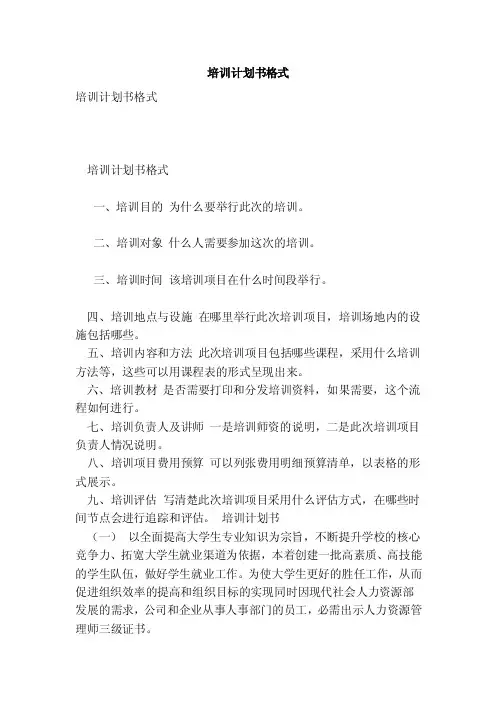 培训计划书格式

培训计划书格式

培训计划书格式

一、培训目的 为什么要举行此次的培训。

二、培训对象 什么人需要参加这次的培训。

三、培训时间 该培训项目在什么时间段举行。

四、培训地点与设施 在哪里举行此次培训项目，培训场地内的设施包括哪些。

五、培训内容和方法 此次培训项目包括哪些课程，采用什么培训方法等，这些可以用课程表的形式呈现出来。

六、培训教材 是否需要打印和分发培训资料，如果需要，这个流程如何进行。

七、培训负责人及讲师 一是培训师资的说明，二是此次培训项目负责人情况说明。

八、培训项目费用预算 可以列张费用明细预算清单，以表格的形式展示。

九、培训评估 写清楚此次培训项目采用什么评估方式，在哪些时间节点会进行追踪和评估。 培训计划书

（一） 以全面提高大学生专业知识为宗旨，不断提升学校的核心竞争力、拓宽大学生就业渠道为依据，本着创建一批高素质、高技能的学生队伍，做好学生就业工作。为使大学生更好的胜任工作，从而促进组织效率的提高和组织目标的实现同时因现代社会人力资源部发展的需求，公司和企业从事人事部门的员工，必需出示人力资源管理师三级证书。